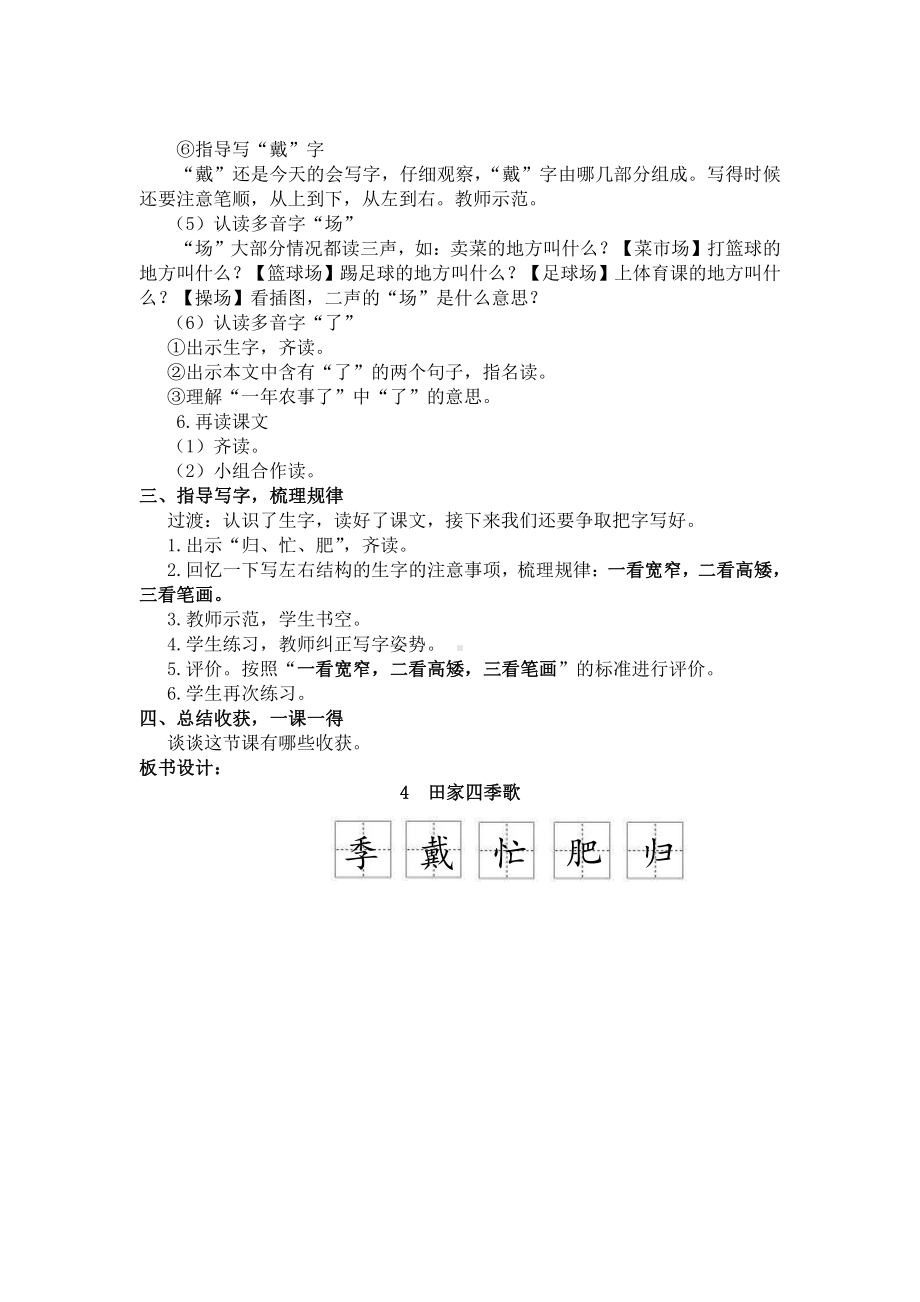 ⑥指导写“戴”字

“戴”还是今天的会写字，仔细观察，“戴”字由哪几部分组成。写得时候还要注意笔顺，从上到下，从左到右。教师示范。

（5）认读多音字“场”

“场”大部分情况都读三声，如：卖菜的地方叫什么？【菜市场】打篮球的地方叫什么？【篮球场】踢足球的地方叫什么？【足球场】上体育课的地方叫什么？【操场】看插图，二声的“场”是什么意思？

（6）认读多音字“了”

①出示生字，齐读。

②出示本文中含有“了”的两个句子，指名读。

③理解“一年农事了”中“了”的意思。

6.再读课文

（1）齐读。

（2）小组合作读。

三、指导写字，梳理规律

过渡：认识了生字，读好了课文，接下来我们还要争取把字写好。

1.出示“归、忙、肥”，齐读。

2.回忆一下写左右结构的生字的注意事项，梳理规律：一看宽窄，二看高矮，三看笔画。

3.教师示范，学生书空。

4.学生练习，教师纠正写字姿势。

5.评价。按照“一看宽窄，二看高矮，三看笔画”的标准进行评价。

6.学生再次练习。

四、总结收获，一课一得

谈谈这节课有哪些收获。

板书设计：

4 田家四季歌

季 戴 忙 肥 归